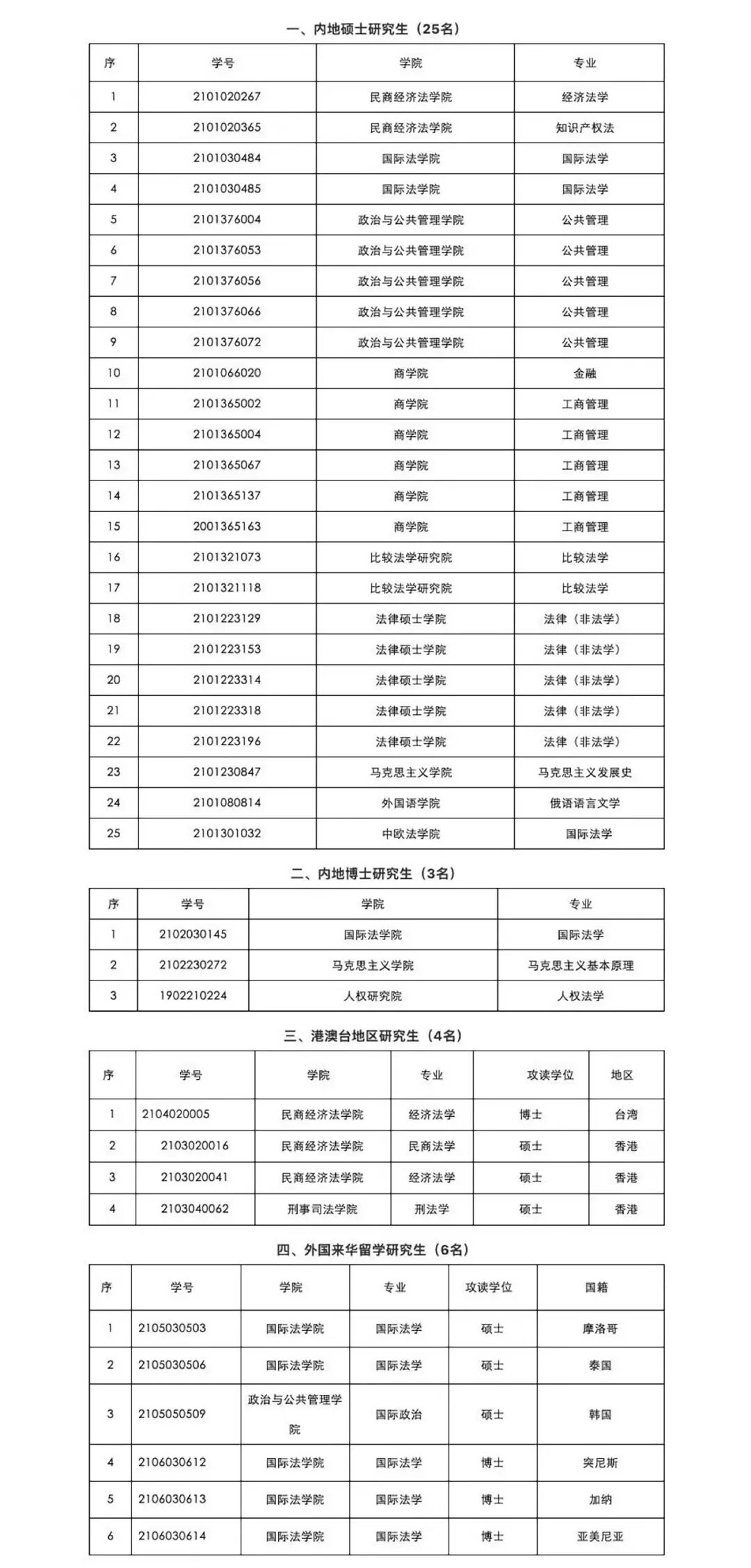 一、内地硕士研究生（25名）

| 序 | 学号 | 学院 | 专业 |
|---|---|---|---|
| 1 | 2101020267 | 民商经济法学院 | 经济法学 |
| 2 | 2101020365 | 民商经济法学院 | 知识产权法 |
| 3 | 2101030484 | 国际法学院 | 国际法学 |
| 4 | 2101030485 | 国际法学院 | 国际法学 |
| 5 | 2101376004 | 政治与公共管理学院 | 公共管理 |
| 6 | 2101376053 | 政治与公共管理学院 | 公共管理 |
| 7 | 2101376056 | 政治与公共管理学院 | 公共管理 |
| 8 | 2101376066 | 政治与公共管理学院 | 公共管理 |
| 9 | 2101376072 | 政治与公共管理学院 | 公共管理 |
| 10 | 2101066020 | 商学院 | 金融 |
| 11 | 2101365002 | 商学院 | 工商管理 |
| 12 | 2101365004 | 商学院 | 工商管理 |
| 13 | 2101365067 | 商学院 | 工商管理 |
| 14 | 2101365137 | 商学院 | 工商管理 |
| 15 | 2001365163 | 商学院 | 工商管理 |
| 16 | 2101321073 | 比较法学研究院 | 比较法学 |
| 17 | 2101321118 | 比较法学研究院 | 比较法学 |
| 18 | 2101223129 | 法律硕士学院 | 法律（非法学） |
| 19 | 2101223153 | 法律硕士学院 | 法律（非法学） |
| 20 | 2101223314 | 法律硕士学院 | 法律（非法学） |
| 21 | 2101223318 | 法律硕士学院 | 法律（非法学） |
| 22 | 2101223196 | 法律硕士学院 | 法律（非法学） |
| 23 | 2101230847 | 马克思主义学院 | 马克思主义发展史 |
| 24 | 2101080814 | 外国语学院 | 俄语语言文学 |
| 25 | 2101301032 | 中欧法学院 | 国际法学 |

二、内地博士研究生（3名）

| 序 | 学号 | 学院 | 专业 |
|---|---|---|---|
| 1 | 2102030145 | 国际法学院 | 国际法学 |
| 2 | 2102230272 | 马克思主义学院 | 马克思主义基本原理 |
| 3 | 1902210224 | 人权研究院 | 人权法学 |

三、港澳台地区研究生（4名）

| 序 | 学号 | 学院 | 专业 | 攻读学位 | 地区 |
|---|---|---|---|---|---|
| 1 | 2104020005 | 民商经济法学院 | 经济法学 | 博士 | 台湾 |
| 2 | 2103020016 | 民商经济法学院 | 民商法学 | 硕士 | 香港 |
| 3 | 2103020041 | 民商经济法学院 | 经济法学 | 硕士 | 香港 |
| 4 | 2103040062 | 刑事司法学院 | 刑法学 | 硕士 | 香港 |

四、外国来华留学研究生（6名）

| 序 | 学号 | 学院 | 专业 | 攻读学位 | 国籍 |
|---|---|---|---|---|---|
| 1 | 2105030503 | 国际法学院 | 国际法学 | 硕士 | 摩洛哥 |
| 2 | 2105030506 | 国际法学院 | 国际法学 | 硕士 | 泰国 |
| 3 | 2105050509 | 政治与公共管理学院 | 国际政治 | 硕士 | 韩国 |
| 4 | 2106030612 | 国际法学院 | 国际法学 | 博士 | 突尼斯 |
| 5 | 2106030613 | 国际法学院 | 国际法学 | 博士 | 加纳 |
| 6 | 2106030614 | 国际法学院 | 国际法学 | 博士 | 亚美尼亚 |